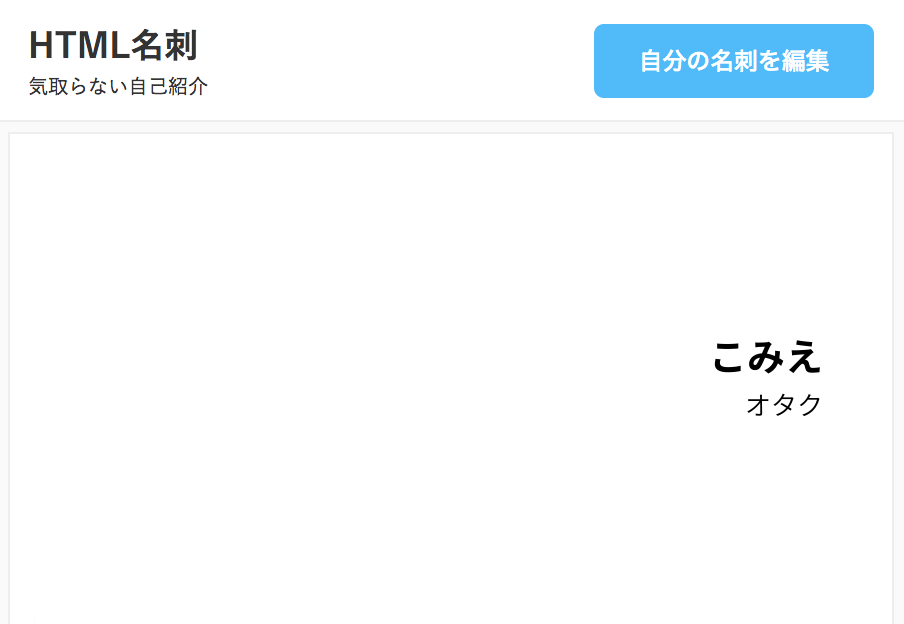 HTML名刺
気取らない自己紹介

自分の名刺を編集

こみえ
オタク